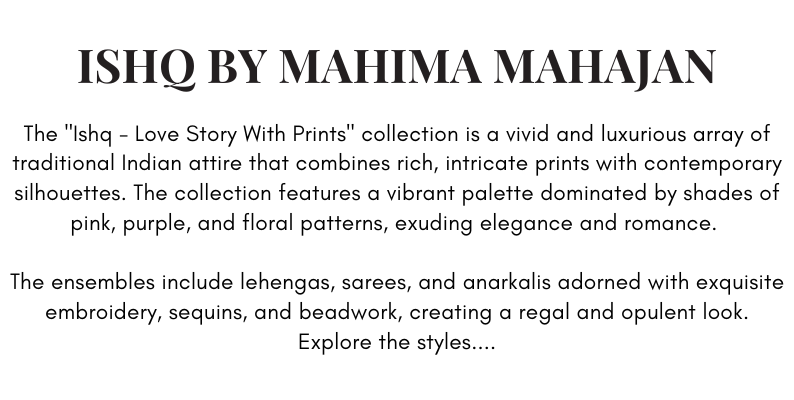 ISHQ BY MAHIMA MAHAJAN

The "Ishq - Love Story With Prints" collection is a vivid and luxurious array of traditional Indian attire that combines rich, intricate prints with contemporary silhouettes. The collection features a vibrant palette dominated by shades of pink, purple, and floral patterns, exuding elegance and romance.

The ensembles include lehengas, sarees, and anarkalis adorned with exquisite embroidery, sequins, and beadwork, creating a regal and opulent look. Explore the styles....